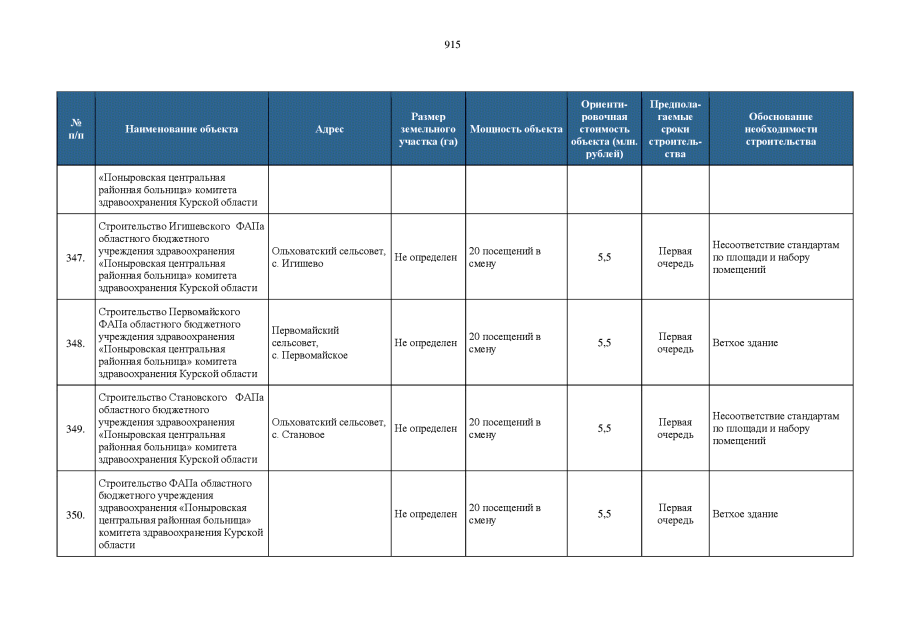 915

| № п/п | Наименование объекта | Адрес | Размер земельного участка (га) | Мощность объекта | Ориентировочная стоимость объекта (млн. рублей) | Предполагаемые сроки строительства | Обоснование необходимости строительства |
|---|---|---|---|---|---|---|---|
| | «Поныровская центральная районная больница» комитета здравоохранения Курской области | | | | | | |
| 347. | Строительство Игишевского ФАПа областного бюджетного учреждения здравоохранения «Поныровская центральная районная больница» комитета здравоохранения Курской области | Ольховатский сельсовет, с. Игишево | Не определен | 20 посещений в смену | 5,5 | Первая очередь | Несоответствие стандартам по площади и набору помещений |
| 348. | Строительство Первомайского ФАПа областного бюджетного учреждения здравоохранения «Поныровская центральная районная больница» комитета здравоохранения Курской области | Первомайский сельсовет, с. Первомайское | Не определен | 20 посещений в смену | 5,5 | Первая очередь | Ветхое здание |
| 349. | Строительство Становского ФАПа областного бюджетного учреждения здравоохранения «Поныровская центральная районная больница» комитета здравоохранения Курской области | Ольховатский сельсовет, с. Становое | Не определен | 20 посещений в смену | 5,5 | Первая очередь | Несоответствие стандартам по площади и набору помещений |
| 350. | Строительство ФАПа областного бюджетного учреждения здравоохранения «Поныровская центральная районная больница» комитета здравоохранения Курской области | | Не определен | 20 посещений в смену | 5,5 | Первая очередь | Ветхое здание |